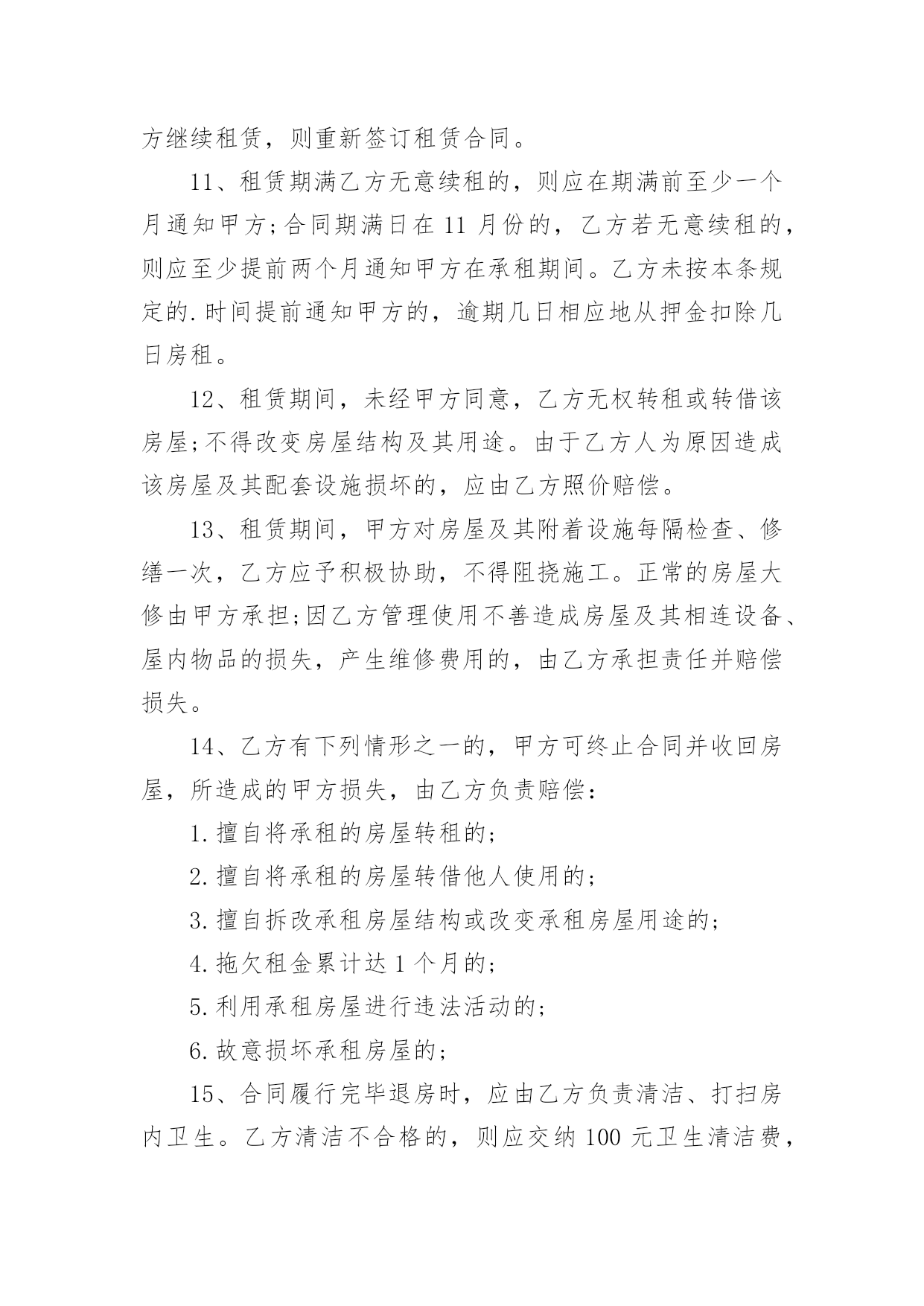 方继续租赁，则重新签订租赁合同。

11、租赁期满乙方无意续租的，则应在期满前至少一个月通知甲方;合同期满日在 11 月份的，乙方若无意续租的，则应至少提前两个月通知甲方在承租期间。乙方未按本条规定的.时间提前通知甲方的，逾期几日相应地从押金扣除几日房租。

12、租赁期间，未经甲方同意，乙方无权转租或转借该房屋;不得改变房屋结构及其用途。由于乙方人为原因造成该房屋及其配套设施损坏的，应由乙方照价赔偿。

13、租赁期间，甲方对房屋及其附着设施每隔检查、修缮一次，乙方应予积极协助，不得阻挠施工。正常的房屋大修由甲方承担;因乙方管理使用不善造成房屋及其相连设备、屋内物品的损失，产生维修费用的，由乙方承担责任并赔偿损失。

14、乙方有下列情形之一的，甲方可终止合同并收回房屋，所造成的甲方损失，由乙方负责赔偿：

1.擅自将承租的房屋转租的;

2.擅自将承租的房屋转借他人使用的;

3.擅自拆改承租房屋结构或改变承租房屋用途的;

4.拖欠租金累计达 1 个月的;

5.利用承租房屋进行违法活动的;

6.故意损坏承租房屋的;

15、合同履行完毕退房时，应由乙方负责清洁、打扫房内卫生。乙方清洁不合格的，则应交纳 100 元卫生清洁费，